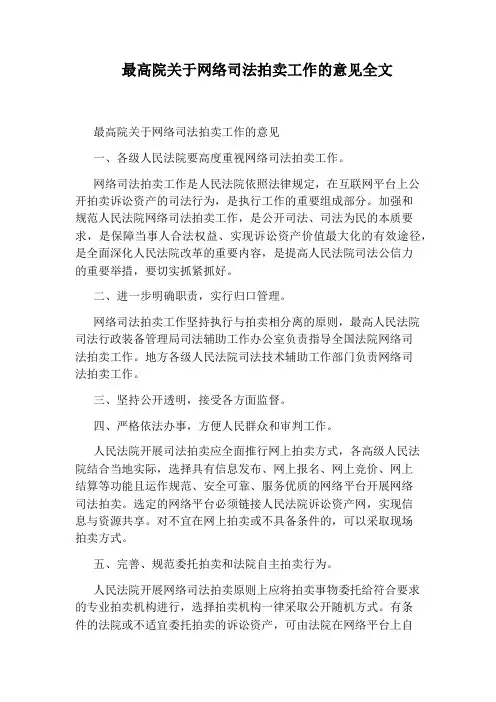 最高院关于网络司法拍卖工作的意见全文

最高院关于网络司法拍卖工作的意见

一、各级人民法院要高度重视网络司法拍卖工作。

网络司法拍卖工作是人民法院依照法律规定，在互联网平台上公开拍卖诉讼资产的司法行为，是执行工作的重要组成部分。加强和规范人民法院网络司法拍卖工作，是公开司法、司法为民的本质要求，是保障当事人合法权益、实现诉讼资产价值最大化的有效途径，是全面深化人民法院改革的重要内容，是提高人民法院司法公信力的重要举措，要切实抓紧抓好。

二、进一步明确职责，实行归口管理。

网络司法拍卖工作坚持执行与拍卖相分离的原则，最高人民法院司法行政装备管理局司法辅助工作办公室负责指导全国法院网络司法拍卖工作。地方各级人民法院司法技术辅助工作部门负责网络司法拍卖工作。

三、坚持公开透明，接受各方面监督。

四、严格依法办事，方便人民群众和审判工作。

人民法院开展司法拍卖应全面推行网上拍卖方式，各高级人民法院结合当地实际，选择具有信息发布、网上报名、网上竞价、网上结算等功能且运作规范、安全可靠、服务优质的网络平台开展网络司法拍卖。选定的网络平台必须链接人民法院诉讼资产网，实现信息与资源共享。对不宜在网上拍卖或不具备条件的，可以采取现场拍卖方式。

五、完善、规范委托拍卖和法院自主拍卖行为。

人民法院开展网络司法拍卖原则上应将拍卖事物委托给符合要求的专业拍卖机构进行，选择拍卖机构一律采取公开随机方式。有条件的法院或不适宜委托拍卖的诉讼资产，可由法院在网络平台上自